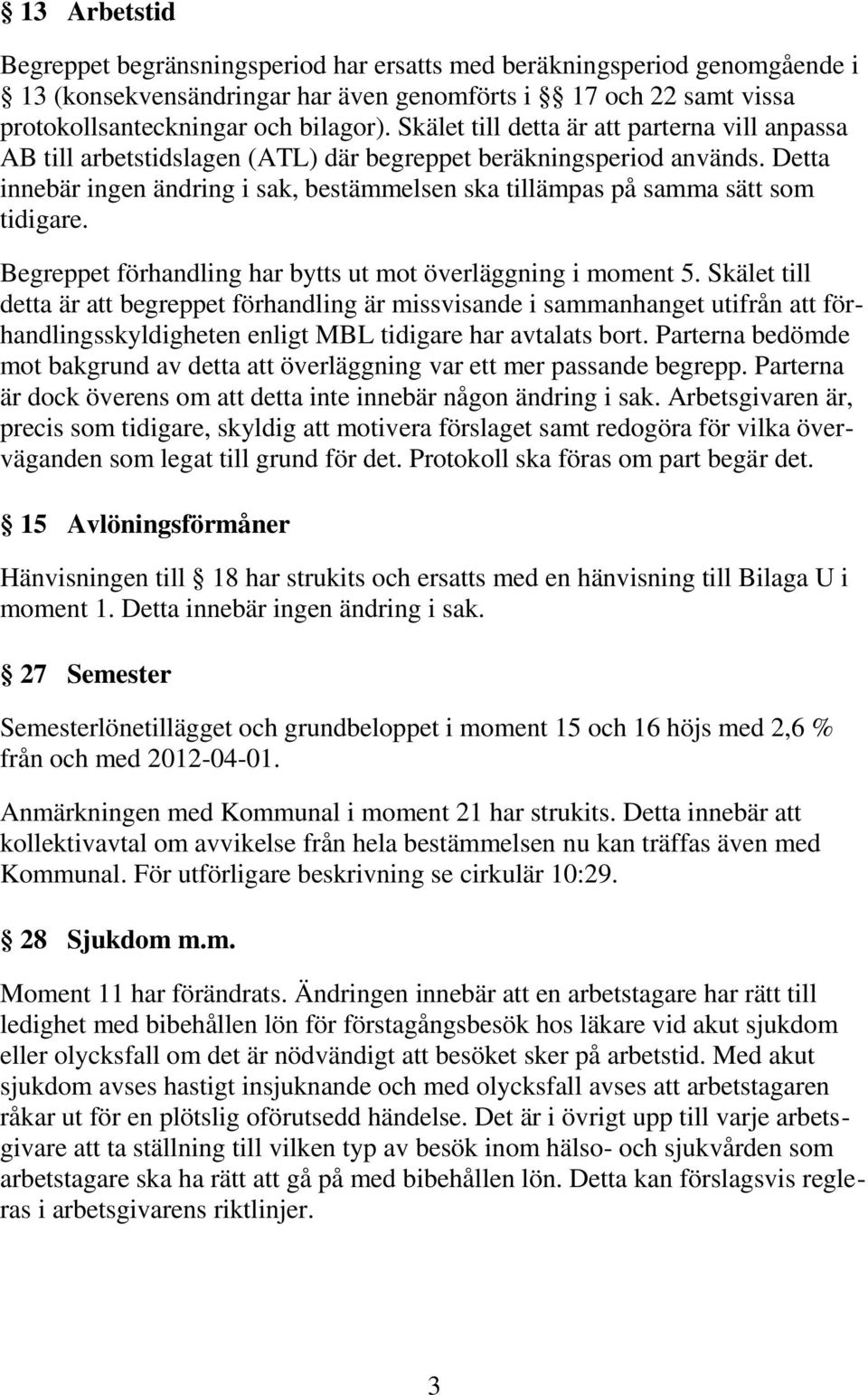 § 13 Arbetstid

Begreppet begränsningsperiod har ersatts med beräkningsperiod genomgående i § 13 (konsekvensändringar har även genomförts i §§ 17 och 22 samt vissa protokollsanteckningar och bilagor). Skälet till detta är att parterna vill anpassa AB till arbetstidslagen (ATL) där begreppet beräkningsperiod används. Detta innebär ingen ändring i sak, bestämmelsen ska tillämpas på samma sätt som tidigare.

Begreppet förhandling har bytts ut mot överläggning i moment 5. Skälet till detta är att begreppet förhandling är missvisande i sammanhanget utifrån att förhandlingsskyldigheten enligt MBL tidigare har avtalats bort. Parterna bedömde mot bakgrund av detta att överläggning var ett mer passande begrepp. Parterna är dock överens om att detta inte innebär någon ändring i sak. Arbetsgivaren är, precis som tidigare, skyldig att motivera förslaget samt redogöra för vilka överväganden som legat till grund för det. Protokoll ska föras om part begär det.

§ 15 Avlöningsförmåner

Hänvisningen till § 18 har strukits och ersatts med en hänvisning till Bilaga U i moment 1. Detta innebär ingen ändring i sak.

§ 27 Semester

Semesterlönetillägget och grundbeloppet i moment 15 och 16 höjs med 2,6 % från och med 2012-04-01.

Anmärkningen med Kommunal i moment 21 har strukits. Detta innebär att kollektivavtal om avvikelse från hela bestämmelsen nu kan träffas även med Kommunal. För utförligare beskrivning se cirkulär 10:29.

§ 28 Sjukdom m.m.

Moment 11 har förändrats. Ändringen innebär att en arbetstagare har rätt till ledighet med bibehållen lön för förstagångsbesök hos läkare vid akut sjukdom eller olycksfall om det är nödvändigt att besöket sker på arbetstid. Med akut sjukdom avses hastigt insjuknande och med olycksfall avses att arbetstagaren råkar ut för en plötslig oförutsedd händelse. Det är i övrigt upp till varje arbetsgivare att ta ställning till vilken typ av besök inom hälso- och sjukvården som arbetstagare ska ha rätt att gå på med bibehållen lön. Detta kan förslagsvis regleras i arbetsgivarens riktlinjer.

3